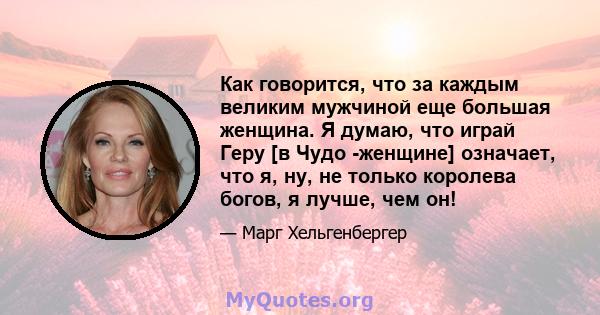 Как говорится, что за каждым великим мужчиной еще большая женщина. Я думаю, что играй Геру [в Чудо -женщине] означает, что я, ну, не только королева богов, я лучше, чем он!

— Марг Хельгенбергер

MyQuotes.org